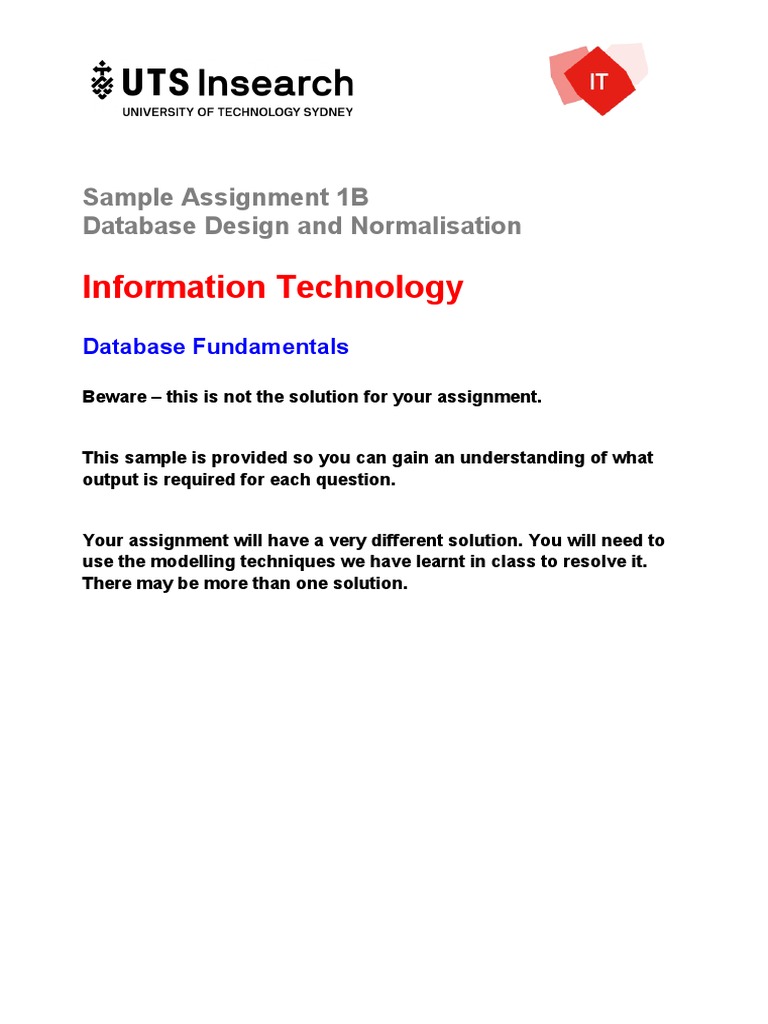 UTS Insearch
UNIVERSITY OF TECHNOLOGY SYDNEY

IT

Sample Assignment 1B
Database Design and Normalisation

Information Technology

Database Fundamentals

Beware – this is not the solution for your assignment.

This sample is provided so you can gain an understanding of what output is required for each question.

Your assignment will have a very different solution. You will need to use the modelling techniques we have learnt in class to resolve it. There may be more than one solution.